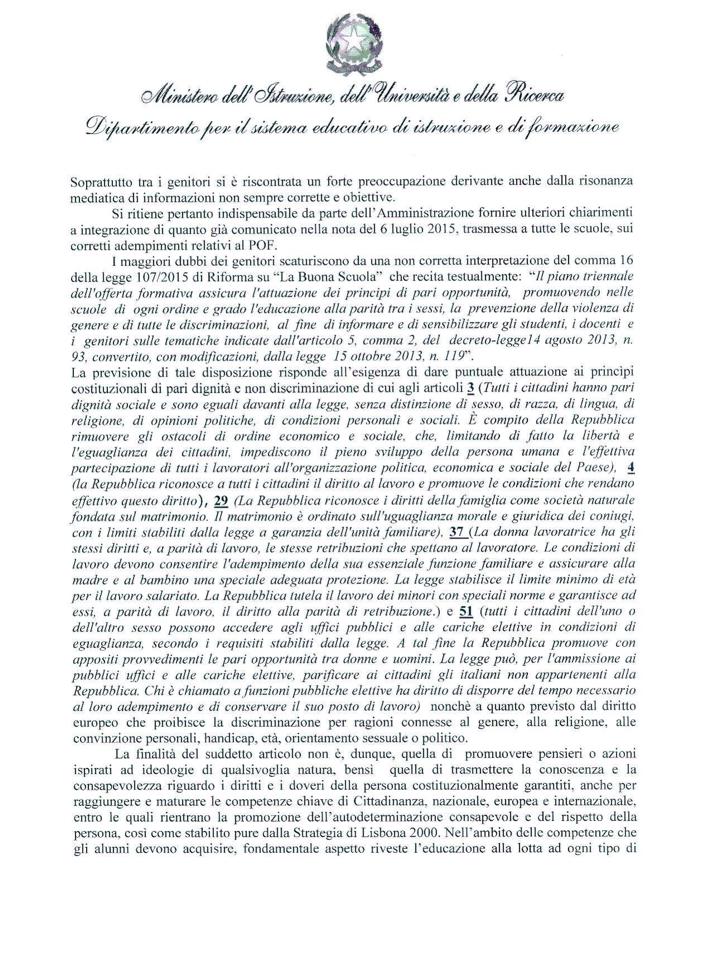 Ministero dell'Istruzione, dell'Università e della Ricerca
Dipartimento per il sistema educativo di istruzione e di formazione

Soprattutto tra i genitori si è riscontrata un forte preoccupazione derivante anche dalla risonanza mediatica di informazioni non sempre corrette e obiettive.

Si ritiene pertanto indispensabile da parte dell'Amministrazione fornire ulteriori chiarimenti a integrazione di quanto già comunicato nella nota del 6 luglio 2015, trasmessa a tutte le scuole, sui corretti adempimenti relativi al POF.

I maggiori dubbi dei genitori scaturiscono da una non corretta interpretazione del comma 16 della legge 107/2015 di Riforma su "La Buona Scuola" che recita testualmente: "Il piano triennale dell'offerta formativa assicura l'attuazione dei principi di pari opportunità, promuovendo nelle scuole di ogni ordine e grado l'educazione alla parità tra i sessi, la prevenzione della violenza di genere e di tutte le discriminazioni, al fine di informare e di sensibilizzare gli studenti, i docenti e i genitori sulle tematiche indicate dall'articolo 5, comma 2, del decreto-legge14 agosto 2013, n. 93, convertito, con modificazioni, dalla legge 15 ottobre 2013, n. 119".
La previsione di tale disposizione risponde all'esigenza di dare puntuale attuazione ai principi costituzionali di pari dignità e non discriminazione di cui agli articoli 3 (Tutti i cittadini hanno pari dignità sociale e sono eguali davanti alla legge, senza distinzione di sesso, di razza, di lingua, di religione, di opinioni politiche, di condizioni personali e sociali. È compito della Repubblica rimuovere gli ostacoli di ordine economico e sociale, che, limitando di fatto la libertà e l'eguaglianza dei cittadini, impediscono il pieno sviluppo della persona umana e l'effettiva partecipazione di tutti i lavoratori all'organizzazione politica, economica e sociale del Paese), 4 (la Repubblica riconosce a tutti i cittadini il diritto al lavoro e promuove le condizioni che rendano effettivo questo diritto), 29 (La Repubblica riconosce i diritti della famiglia come società naturale fondata sul matrimonio. Il matrimonio è ordinato sull'uguaglianza morale e giuridica dei coniugi, con i limiti stabiliti dalla legge a garanzia dell'unità familiare), 37 (La donna lavoratrice ha gli stessi diritti e, a parità di lavoro, le stesse retribuzioni che spettano al lavoratore. Le condizioni di lavoro devono consentire l'adempimento della sua essenziale funzione familiare e assicurare alla madre e al bambino una speciale adeguata protezione. La legge stabilisce il limite minimo di età per il lavoro salariato. La Repubblica tutela il lavoro dei minori con speciali norme e garantisce ad essi, a parità di lavoro, il diritto alla parità di retribuzione.) e 51 (tutti i cittadini dell'uno o dell'altro sesso possono accedere agli uffici pubblici e alle cariche elettive in condizioni di eguaglianza, secondo i requisiti stabiliti dalla legge. A tal fine la Repubblica promuove con appositi provvedimenti le pari opportunità tra donne e uomini. La legge può, per l'ammissione ai pubblici uffici e alle cariche elettive, parificare ai cittadini gli italiani non appartenenti alla Repubblica. Chi è chiamato a funzioni pubbliche elettive ha diritto di disporre del tempo necessario al loro adempimento e di conservare il suo posto di lavoro) nonchè a quanto previsto dal diritto europeo che proibisce la discriminazione per ragioni connesse al genere, alla religione, alle convinzione personali, handicap, età, orientamento sessuale o politico.

La finalità del suddetto articolo non è, dunque, quella di promuovere pensieri o azioni ispirati ad ideologie di qualsivoglia natura, bensì quella di trasmettere la conoscenza e la consapevolezza riguardo i diritti e i doveri della persona costituzionalmente garantiti, anche per raggiungere e maturare le competenze chiave di Cittadinanza, nazionale, europea e internazionale, entro le quali rientrano la promozione dell'autodeterminazione consapevole e del rispetto della persona, così come stabilito pure dalla Strategia di Lisbona 2000. Nell'ambito delle competenze che gli alunni devono acquisire, fondamentale aspetto riveste l'educazione alla lotta ad ogni tipo di